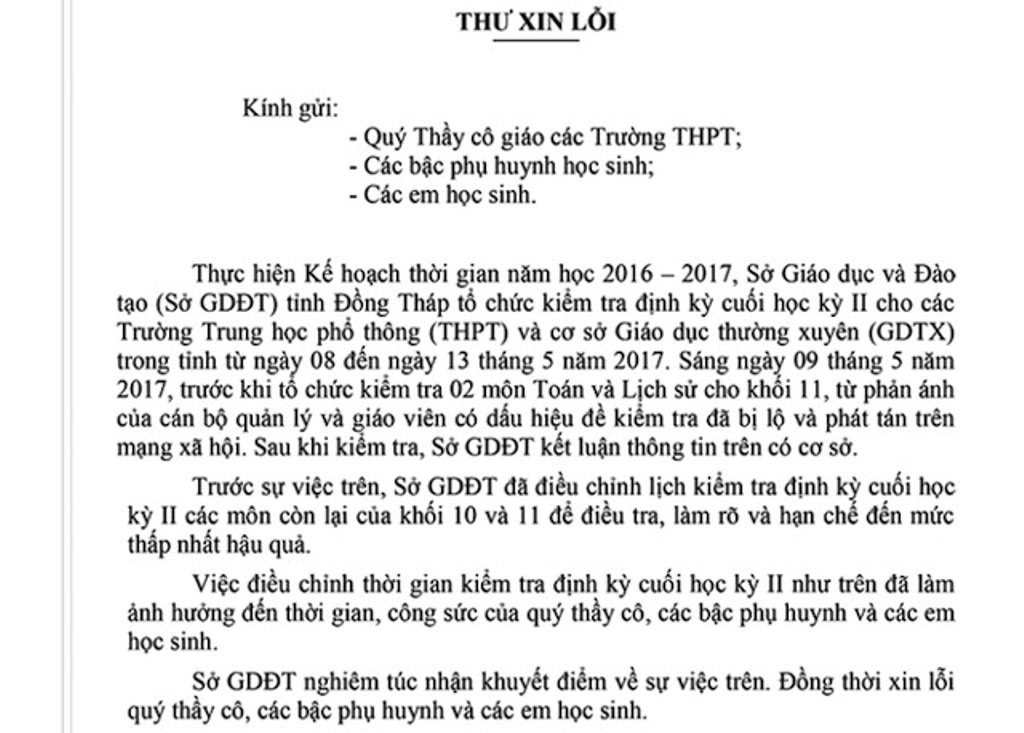 THƯ XIN LỖI

Kính gửi:
- Quý Thầy cô giáo các Trường THPT;
- Các bậc phụ huynh học sinh;
- Các em học sinh.

Thực hiện Kế hoạch thời gian năm học 2016 – 2017, Sở Giáo dục và Đào tạo (Sở GDĐT) tỉnh Đồng Tháp tổ chức kiểm tra định kỳ cuối học kỳ II cho các Trường Trung học phổ thông (THPT) và cơ sở Giáo dục thường xuyên (GDTX) trong tỉnh từ ngày 08 đến ngày 13 tháng 5 năm 2017. Sáng ngày 09 tháng 5 năm 2017, trước khi tổ chức kiểm tra 02 môn Toán và Lịch sử cho khối 11, từ phản ánh của cán bộ quản lý và giáo viên có dấu hiệu đề kiểm tra đã bị lộ và phát tán trên mạng xã hội. Sau khi kiểm tra, Sở GDĐT kết luận thông tin trên có cơ sở.

Trước sự việc trên, Sở GDĐT đã điều chỉnh lịch kiểm tra định kỳ cuối học kỳ II các môn còn lại của khối 10 và 11 để điều tra, làm rõ và hạn chế đến mức thấp nhất hậu quả.

Việc điều chỉnh thời gian kiểm tra định kỳ cuối học kỳ II như trên đã làm ảnh hưởng đến thời gian, công sức của quý thầy cô, các bậc phụ huynh và các em học sinh.

Sở GDĐT nghiêm túc nhận khuyết điểm về sự việc trên. Đồng thời xin lỗi quý thầy cô, các bậc phụ huynh và các em học sinh.